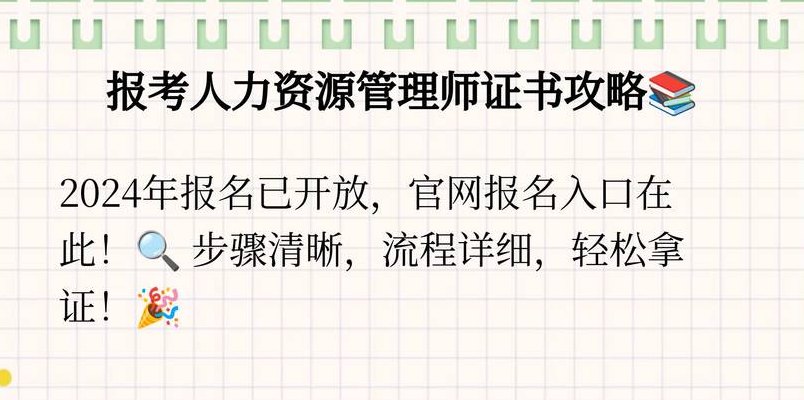 报考人力资源管理师证书攻略📚

2024年报名已开放，官网报名入口在此！🔍 步骤清晰，流程详细，轻松拿证！🎉